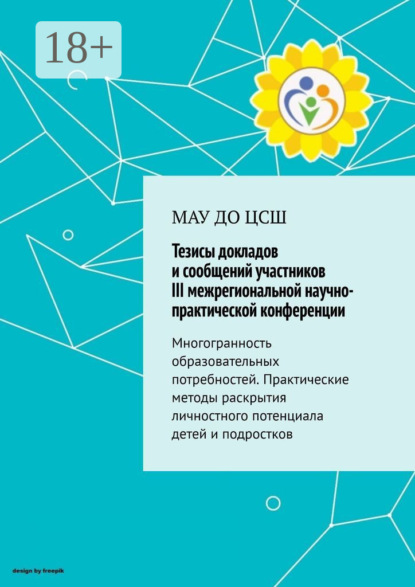 18+

МАУ ДО ЦСШ

Тезисы докладов и сообщений участников III межрегиональной научно-практической конференции

Многогранность образовательных потребностей. Практические методы раскрытия личностного потенциала детей и подростков

design by freepik